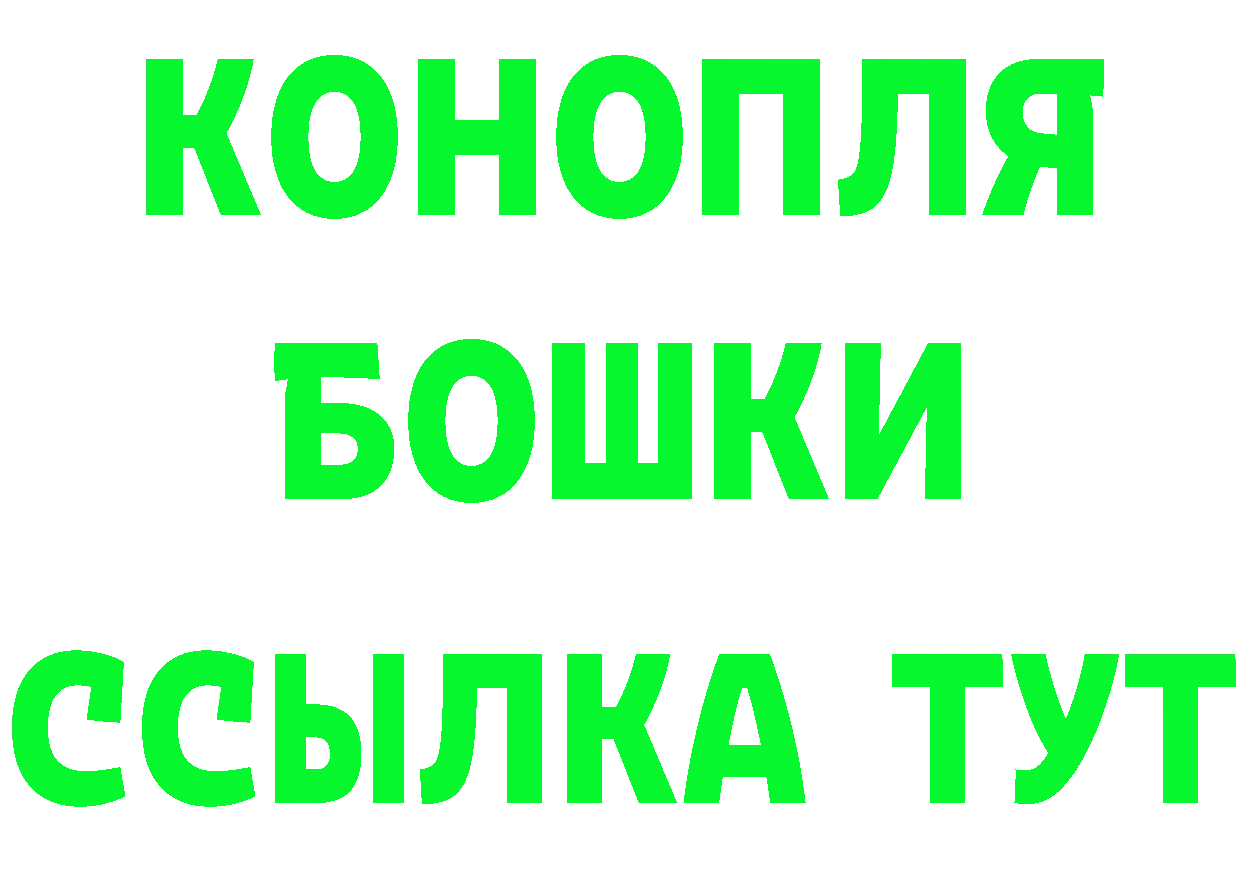 КОНОПЛЯ
БОШКИ
ССЫЛКА ТУТ